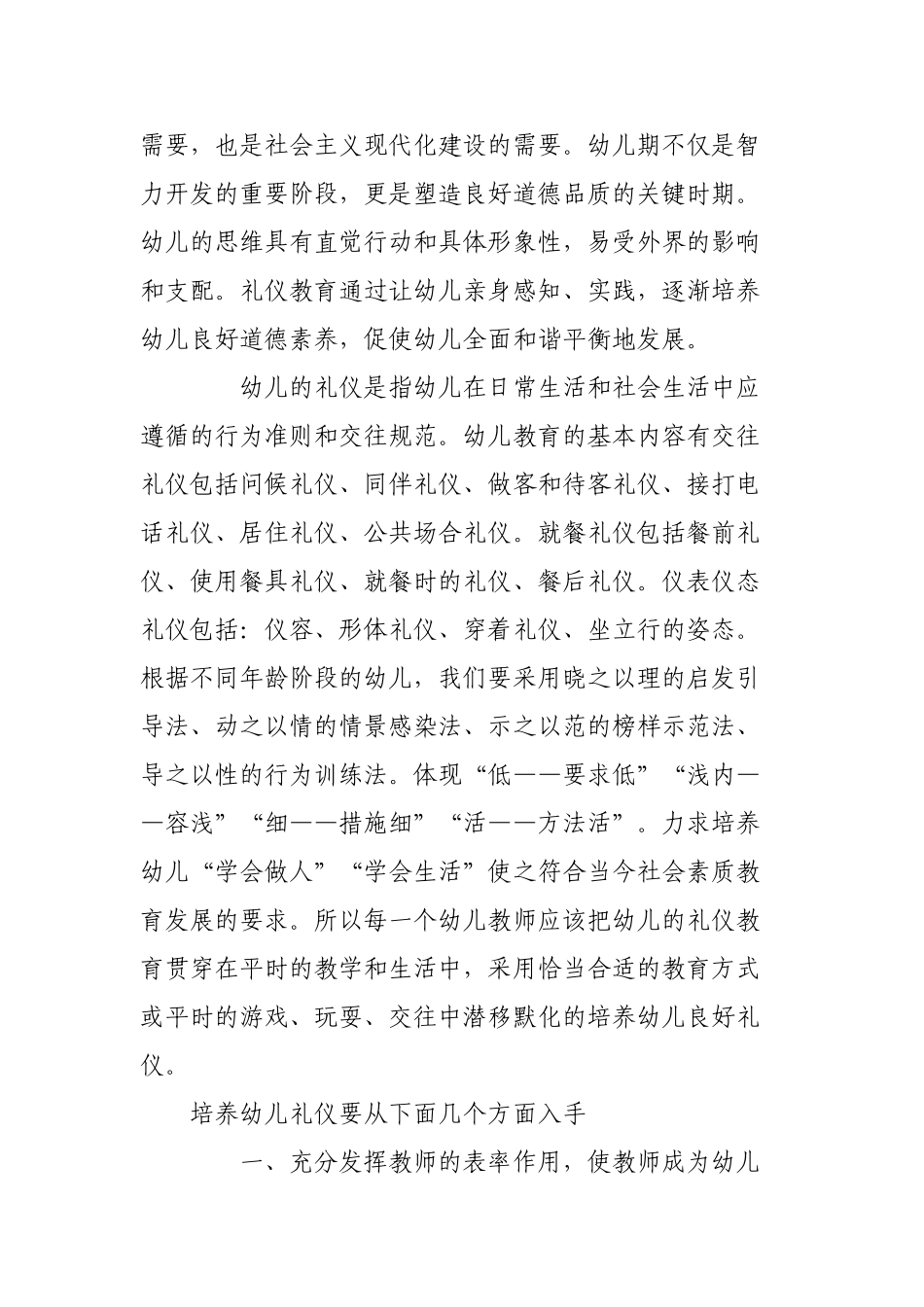 需要，也是社会主义现代化建设的需要。幼儿期不仅是智力开发的重要阶段，更是塑造良好道德品质的关键时期。幼儿的思维具有直觉行动和具体形象性，易受外界的影响和支配。礼仪教育通过让幼儿亲身感知、实践，逐渐培养幼儿良好道德素养，促使幼儿全面和谐平衡地发展。

幼儿的礼仪是指幼儿在日常生活和社会生活中应遵循的行为准则和交往规范。幼儿教育的基本内容有交往礼仪包括问候礼仪、同伴礼仪、做客和待客礼仪、接打电话礼仪、居住礼仪、公共场合礼仪。就餐礼仪包括餐前礼仪、使用餐具礼仪、就餐时的礼仪、餐后礼仪。仪表仪态礼仪包括：仪容、形体礼仪、穿着礼仪、坐立行的姿态。根据不同年龄阶段的幼儿，我们要采用晓之以理的启发引导法、动之以情的情景感染法、示之以范的榜样示范法、导之以性的行为训练法。体现“低——要求低”“浅内——容浅”“细——措施细”“活——方法活”。力求培养幼儿“学会做人”“学会生活”使之符合当今社会素质教育发展的要求。所以每一个幼儿教师应该把幼儿的礼仪教育贯穿在平时的教学和生活中，采用恰当合适的教育方式或平时的游戏、玩耍、交往中潜移默化的培养幼儿良好礼仪。

培养幼儿礼仪要从下面几个方面入手

一、充分发挥教师的表率作用，使教师成为幼儿